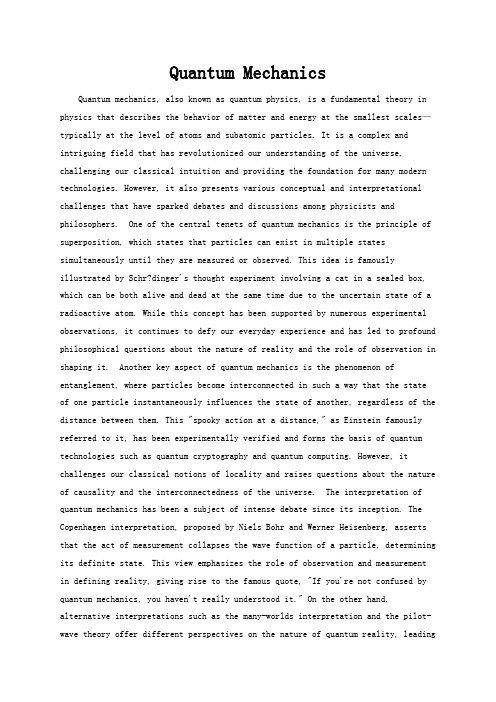 Quantum Mechanics

Quantum mechanics, also known as quantum physics, is a fundamental theory in physics that describes the behavior of matter and energy at the smallest scales—typically at the level of atoms and subatomic particles. It is a complex and intriguing field that has revolutionized our understanding of the universe, challenging our classical intuition and providing the foundation for many modern technologies. However, it also presents various conceptual and interpretational challenges that have sparked debates and discussions among physicists and philosophers. One of the central tenets of quantum mechanics is the principle of superposition, which states that particles can exist in multiple states simultaneously until they are measured or observed. This idea is famously illustrated by Schr?dinger's thought experiment involving a cat in a sealed box, which can be both alive and dead at the same time due to the uncertain state of a radioactive atom. While this concept has been supported by numerous experimental observations, it continues to defy our everyday experience and has led to profound philosophical questions about the nature of reality and the role of observation in shaping it. Another key aspect of quantum mechanics is the phenomenon of entanglement, where particles become interconnected in such a way that the state of one particle instantaneously influences the state of another, regardless of the distance between them. This "spooky action at a distance," as Einstein famously referred to it, has been experimentally verified and forms the basis of quantum technologies such as quantum cryptography and quantum computing. However, it challenges our classical notions of locality and raises questions about the nature of causality and the interconnectedness of the universe. The interpretation of quantum mechanics has been a subject of intense debate since its inception. The Copenhagen interpretation, proposed by Niels Bohr and Werner Heisenberg, asserts that the act of measurement collapses the wave function of a particle, determining its definite state. This view emphasizes the role of observation and measurement in defining reality, giving rise to the famous quote, "If you're not confused by quantum mechanics, you haven't really understood it." On the other hand, alternative interpretations such as the many-worlds interpretation and the pilot-wave theory offer different perspectives on the nature of quantum reality, leading